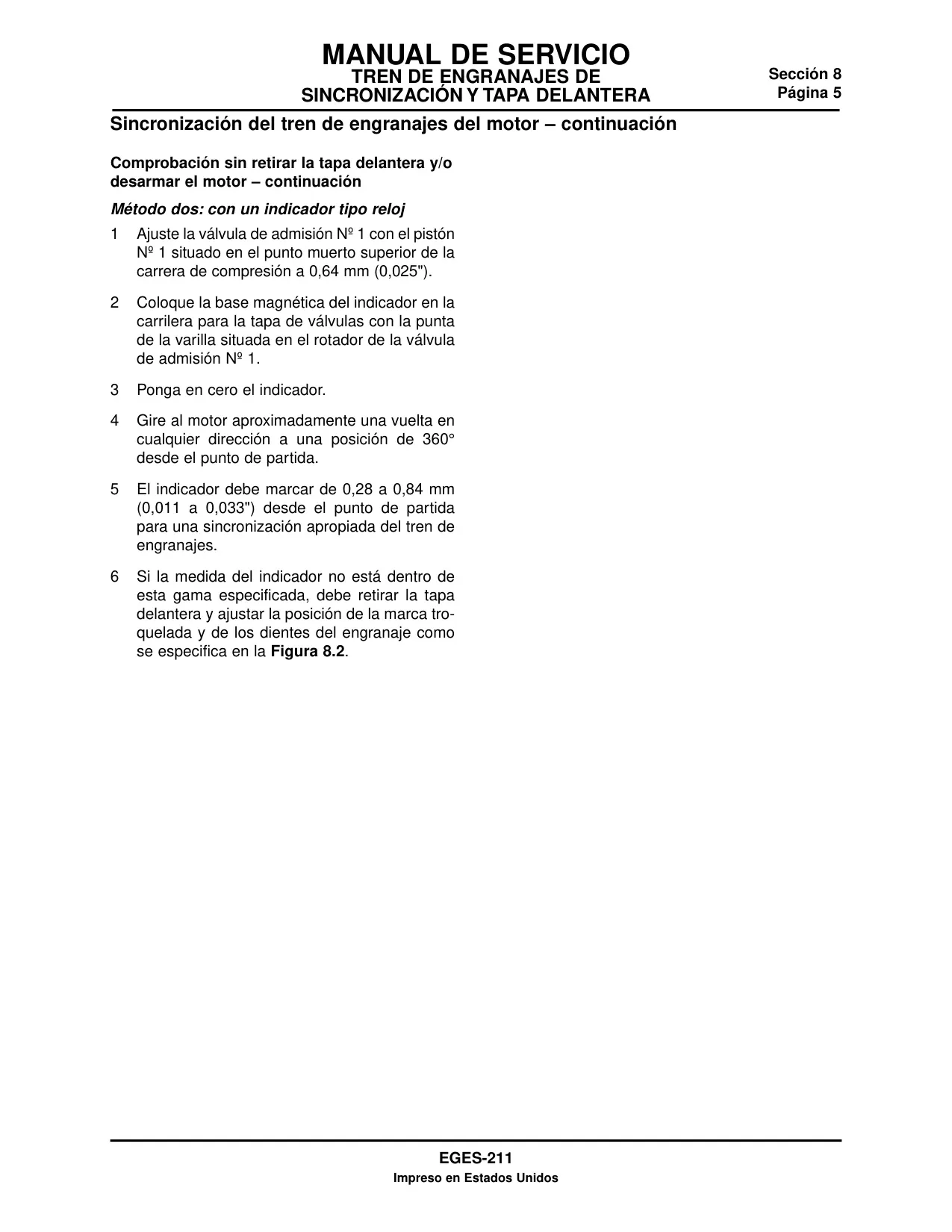 MANUAL DE SERVICIO
TREN DE ENGRANAJES DE SINCRONIZACIÓN Y TAPA DELANTERA

Sección 8
Página 5

Sincronización del tren de engranajes del motor – continuación

Comprobación sin retirar la tapa delantera y/o desarmar el motor – continuación

Método dos: con un indicador tipo reloj

1 Ajuste la válvula de admisión Nº 1 con el pistón Nº 1 situado en el punto muerto superior de la carrera de compresión a 0,64 mm (0,025").

2 Coloque la base magnética del indicador en la carrilera para la tapa de válvulas con la punta de la varilla situada en el rotador de la válvula de admisión Nº 1.

3 Ponga en cero el indicador.

4 Gire al motor aproximadamente una vuelta en cualquier dirección a una posición de 360° desde el punto de partida.

5 El indicador debe marcar de 0,28 a 0,84 mm (0,011 a 0,033") desde el punto de partida para una sincronización apropiada del tren de engranajes.

6 Si la medida del indicador no está dentro de esta gama especificada, debe retirar la tapa delantera y ajustar la posición de la marca troquelada y de los dientes del engranaje como se especifica en la Figura 8.2.

EGES-211
Impreso en Estados Unidos